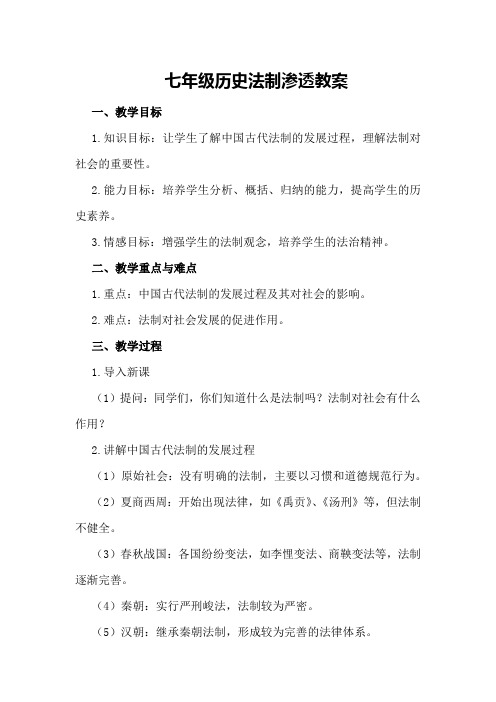 七年级历史法制渗透教案

一、教学目标

1.知识目标：让学生了解中国古代法制的发展过程，理解法制对社会的重要性。

2.能力目标：培养学生分析、概括、归纳的能力，提高学生的历史素养。

3.情感目标：增强学生的法制观念，培养学生的法治精神。

二、教学重点与难点

1.重点：中国古代法制的发展过程及其对社会的影响。

2.难点：法制对社会发展的促进作用。

三、教学过程

1.导入新课

（1）提问：同学们，你们知道什么是法制吗？法制对社会有什么作用？

2.讲解中国古代法制的发展过程

（1）原始社会：没有明确的法制，主要以习惯和道德规范行为。

（2）夏商西周：开始出现法律，如《禹贡》、《汤刑》等，但法制不健全。

（3）春秋战国：各国纷纷变法，如李悝变法、商鞅变法等，法制逐渐完善。

（4）秦朝：实行严刑峻法，法制较为严密。

（5）汉朝：继承秦朝法制，形成较为完善的法律体系。